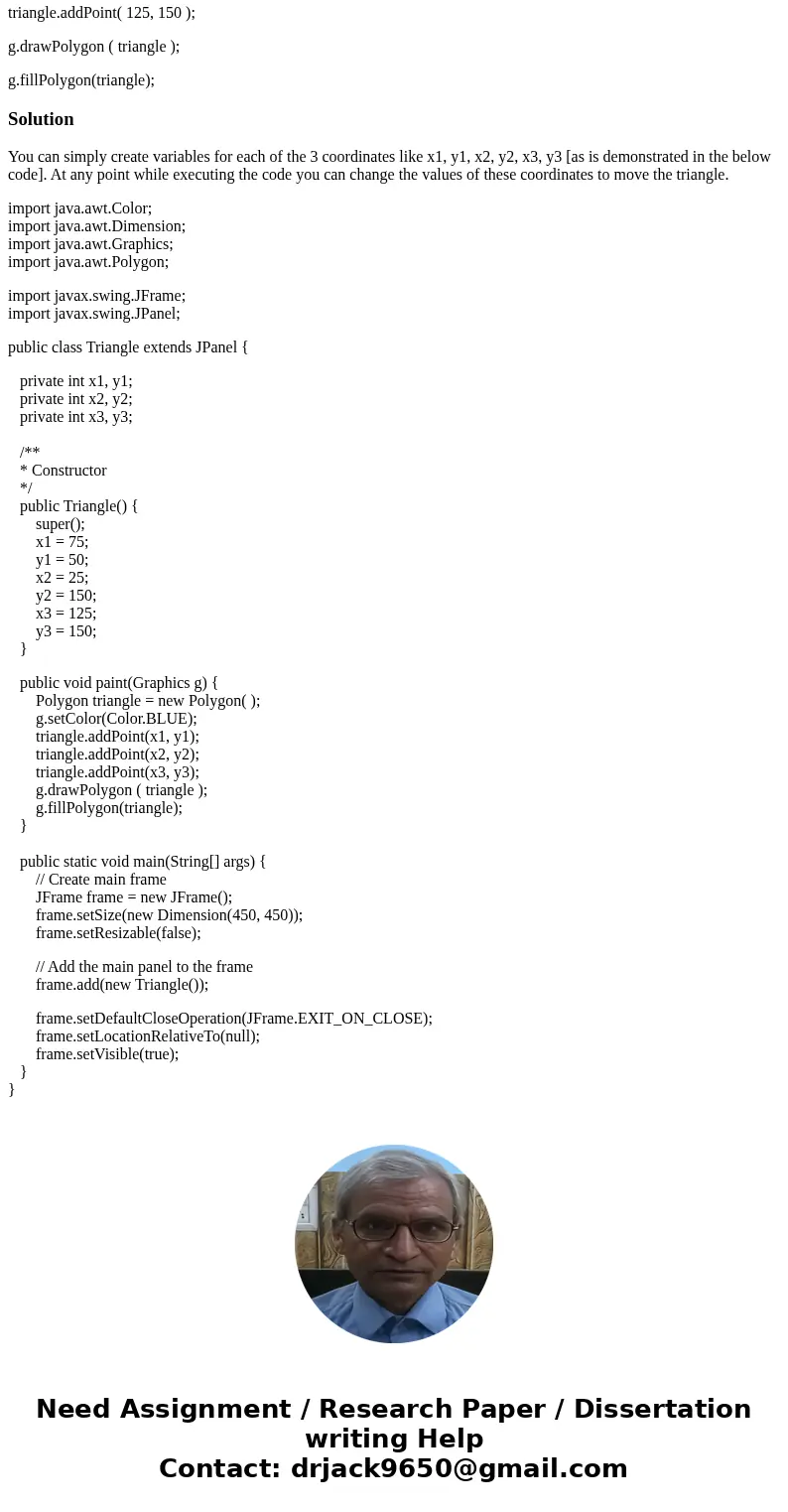 triangle.addPoint( 125, 150 );

g.drawPolygon ( triangle );

g.fillPolygon(triangle);

Solution

You can simply create variables for each of the 3 coordinates like x1, y1, x2, y2, x3, y3 [as is demonstrated in the below code]. At any point while executing the code you can change the values of these coordinates to move the triangle.

import java.awt.Color;
import java.awt.Dimension;
import java.awt.Graphics;
import java.awt.Polygon;

import javax.swing.JFrame;
import javax.swing.JPanel;

public class Triangle extends JPanel {

private int x1, y1;
private int x2, y2;
private int x3, y3;

/**
* Constructor
*/
public Triangle() {
super();
x1 = 75;
y1 = 50;
x2 = 25;
y2 = 150;
x3 = 125;
y3 = 150;
}

public void paint(Graphics g) {
Polygon triangle = new Polygon( );
g.setColor(Color.BLUE);
triangle.addPoint(x1, y1);
triangle.addPoint(x2, y2);
triangle.addPoint(x3, y3);
g.drawPolygon ( triangle );
g.fillPolygon(triangle);
}

public static void main(String[] args) {
// Create main frame
JFrame frame = new JFrame();
frame.setSize(new Dimension(450, 450));
frame.setResizable(false);

// Add the main panel to the frame
frame.add(new Triangle());

frame.setDefaultCloseOperation(JFrame.EXIT_ON_CLOSE);
frame.setLocationRelativeTo(null);
frame.setVisible(true);
}
}

Need Assignment / Research Paper / Dissertation writing Help
Contact: drjack9650@gmail.com